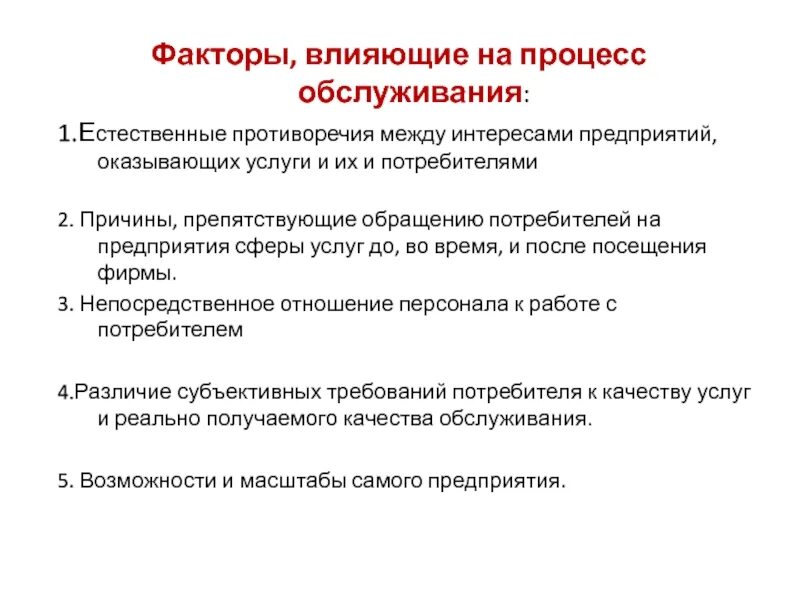 Факторы, влияющие на процесс обслуживания:

1.Естественные противоречия между интересами предприятий, оказывающих услуги и их и потребителями

2. Причины, препятствующие обращению потребителей на предприятия сферы услуг до, во время, и после посещения фирмы.

3. Непосредственное отношение персонала к работе с потребителем

4.Различие субъективных требований потребителя к качеству услуг и реально получаемого качества обслуживания.

5. Возможности и масштабы самого предприятия.